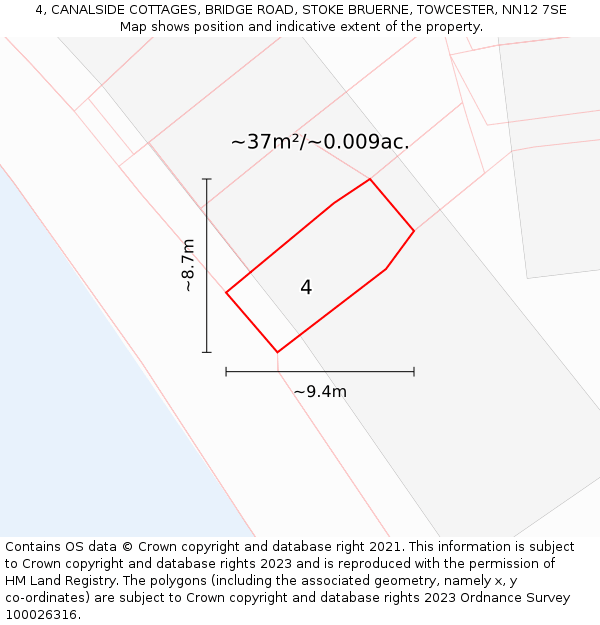 4, CANALSIDE COTTAGES, BRIDGE ROAD, STOKE BRUERNE, TOWCESTER, NN12 7SE
Map shows position and indicative extent of the property.

~37m²/~0.009ac.

~8.7m

4

~9.4m

Contains OS data © Crown copyright and database right 2021. This information is subject to Crown copyright and database rights 2023 and is reproduced with the permission of HM Land Registry. The polygons (including the associated geometry, namely x, y co-ordinates) are subject to Crown copyright and database rights 2023 Ordnance Survey 100026316.